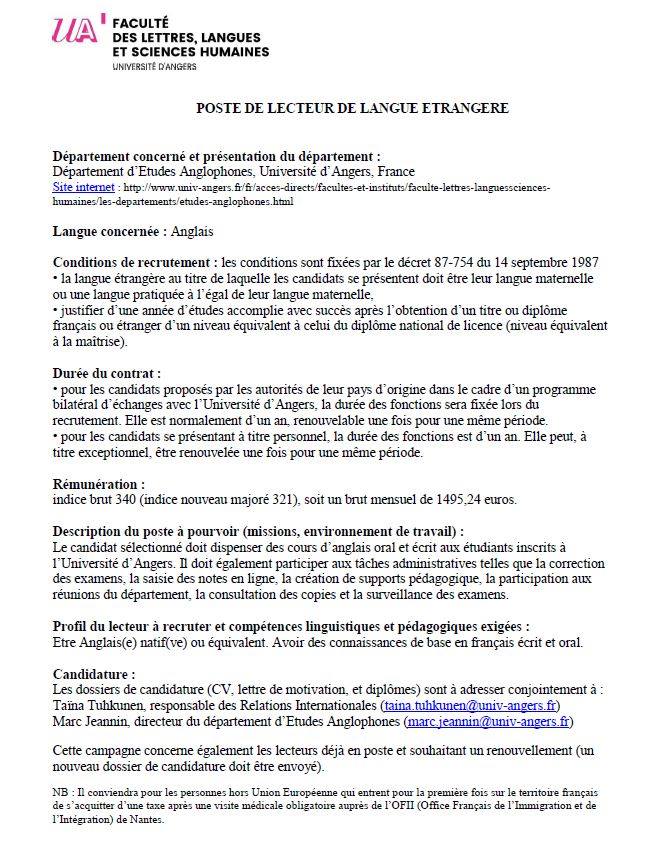 UA FACULTÉ DES LETTRES, LANGUES ET SCIENCES HUMAINES
UNIVERSITÉ D'ANGERS

POSTE DE LECTEUR DE LANGUE ETRANGERE

Département concerné et présentation du département :
Département d'Etudes Anglophones, Université d'Angers, France
Site internet : http://www.univ-angers.fr/fr/acces-directs/facultes-et-instituts/faculte-lettres-languessciences-humaines/les-departements/etudes-anglophones.html

Langue concernée : Anglais

Conditions de recrutement : les conditions sont fixées par le décret 87-754 du 14 septembre 1987
• la langue étrangère au titre de laquelle les candidats se présentent doit être leur langue maternelle ou une langue pratiquée à l'égal de leur langue maternelle,
• justifier d'une année d'études accomplie avec succès après l'obtention d'un titre ou diplôme français ou étranger d'un niveau équivalent à celui du diplôme national de licence (niveau équivalent à la maîtrise).

Durée du contrat :
• pour les candidats proposés par les autorités de leur pays d'origine dans le cadre d'un programme bilatéral d'échanges avec l'Université d'Angers, la durée des fonctions sera fixée lors du recrutement. Elle est normalement d'un an, renouvelable une fois pour une même période.
• pour les candidats se présentant à titre personnel, la durée des fonctions est d'un an. Elle peut, à titre exceptionnel, être renouvelée une fois pour une même période.

Rémunération :
indice brut 340 (indice nouveau majoré 321), soit un brut mensuel de 1495,24 euros.

Description du poste à pourvoir (missions, environnement de travail) :
Le candidat sélectionné doit dispenser des cours d'anglais oral et écrit aux étudiants inscrits à l'Université d'Angers. Il doit également participer aux tâches administratives telles que la correction des examens, la saisie des notes en ligne, la création de supports pédagogique, la participation aux réunions du département, la consultation des copies et la surveillance des examens.

Profil du lecteur à recruter et compétences linguistiques et pédagogiques exigées :
Etre Anglais(e) natif(ve) ou équivalent. Avoir des connaissances de base en français écrit et oral.

Candidature :
Les dossiers de candidature (CV, lettre de motivation, et diplômes) sont à adresser conjointement à :
Taïna Tuhkunen, responsable des Relations Internationales (taina.tuhkunen@univ-angers.fr)
Marc Jeannin, directeur du département d'Etudes Anglophones (marc.jeannin@univ-angers.fr)

Cette campagne concerne également les lecteurs déjà en poste et souhaitant un renouvellement (un nouveau dossier de candidature doit être envoyé).

NB : Il conviendra pour les personnes hors Union Européenne qui entrent pour la première fois sur le territoire français de s'acquitter d'une taxe après une visite médicale obligatoire auprès de l'OFII (Office Français de l'Immigration et de l'Intégration) de Nantes.